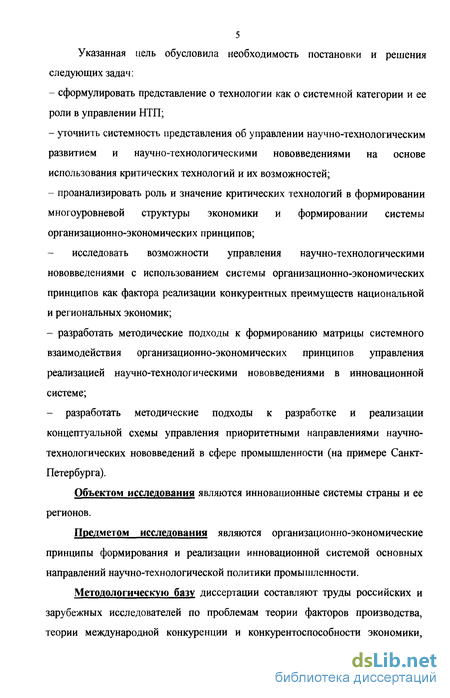 5

Указанная цель обусловила необходимость постановки и решения следующих задач:

– сформулировать представление о технологии как о системной категории и ее роли в управлении НТП;

– уточнить системность представления об управлении научно-технологическим развитием и научно-технологическими нововведениями на основе использования критических технологий и их возможностей;

– проанализировать роль и значение критических технологий в формировании многоуровневой структуры экономики и формировании системы организационно-экономических принципов;

– исследовать возможности управления научно-технологическими нововведениями с использованием системы организационно-экономических принципов как фактора реализации конкурентных преимуществ национальной и региональных экономик;

– разработать методические подходы к формированию матрицы системного взаимодействия организационно-экономических принципов управления реализацией научно-технологическими нововведениями в инновационной системе;

– разработать методические подходы к разработке и реализации концептуальной схемы управления приоритетными направлениями научно-технологических нововведений в сфере промышленности (на примере Санкт-Петербурга).

Объектом исследования являются инновационные системы страны и ее регионов.

Предметом исследования являются организационно-экономические принципы формирования и реализации инновационной системой основных направлений научно-технологической политики промышленности.

Методологическую базу диссертации составляют труды российских и зарубежных исследователей по проблемам теории факторов производства, теории международной конкуренции и конкурентоспособности экономики,

dsLib.net
библиотека диссертаций